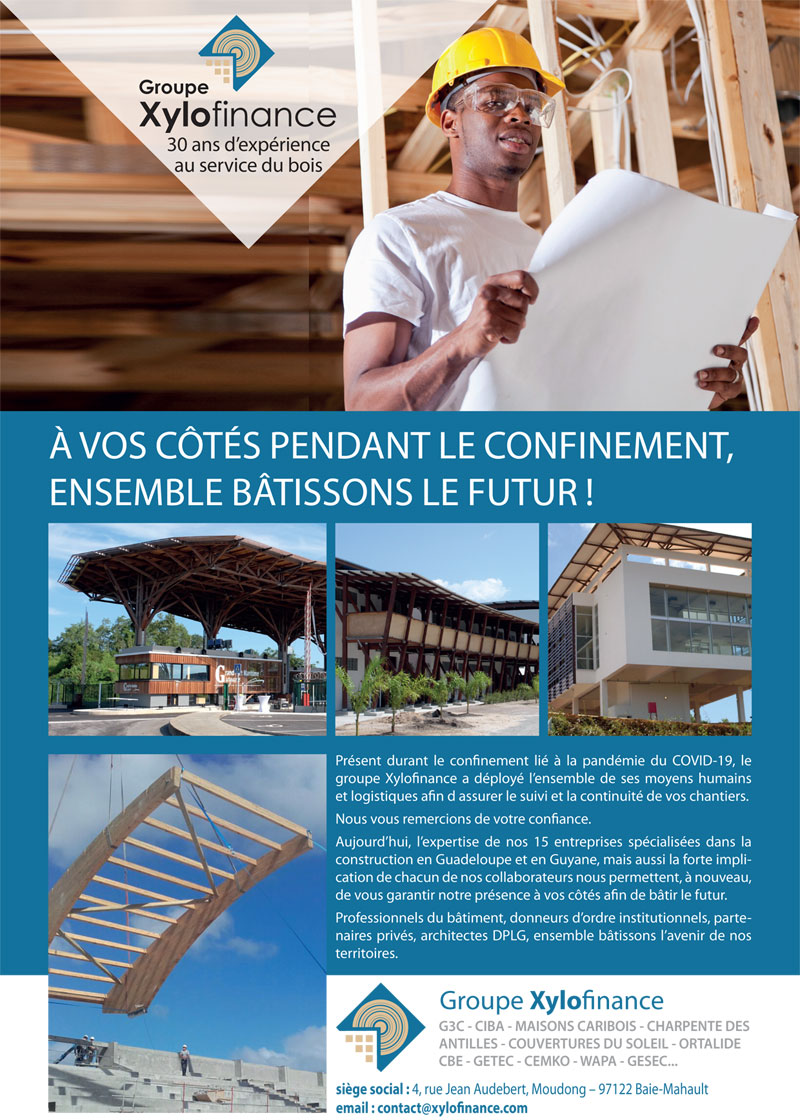 Groupe
Xylofinance
30 ans d'expérience
au service du bois

À VOS CÔTÉS PENDANT LE CONFINEMENT, ENSEMBLE BÂTISSONS LE FUTUR !

Présent durant le confinement lié à la pandémie du COVID-19, le groupe Xylofinance a déployé l'ensemble de ses moyens humains et logistiques afin d assurer le suivi et la continuité de vos chantiers.

Nous vous remercions de votre confiance.

Aujourd'hui, l'expertise de nos 15 entreprises spécialisées dans la construction en Guadeloupe et en Guyane, mais aussi la forte implication de chacun de nos collaborateurs nous permettent, à nouveau, de vous garantir notre présence à vos côtés afin de bâtir le futur.

Professionnels du bâtiment, donneurs d'ordre institutionnels, partenaires privés, architectes DPLG, ensemble bâtissons l'avenir de nos territoires.

Groupe Xylofinance
G3C - CIBA - MAISONS CARIBOIS - CHARPENTE DES ANTILLES - COUVERTURES DU SOLEIL - ORTALIDE CBE - GETEC - CEMKO - WAPA - GESEC...

siège social : 4, rue Jean Audebert, Moudong – 97122 Baie-Mahault
email : contact@xylofinance.com